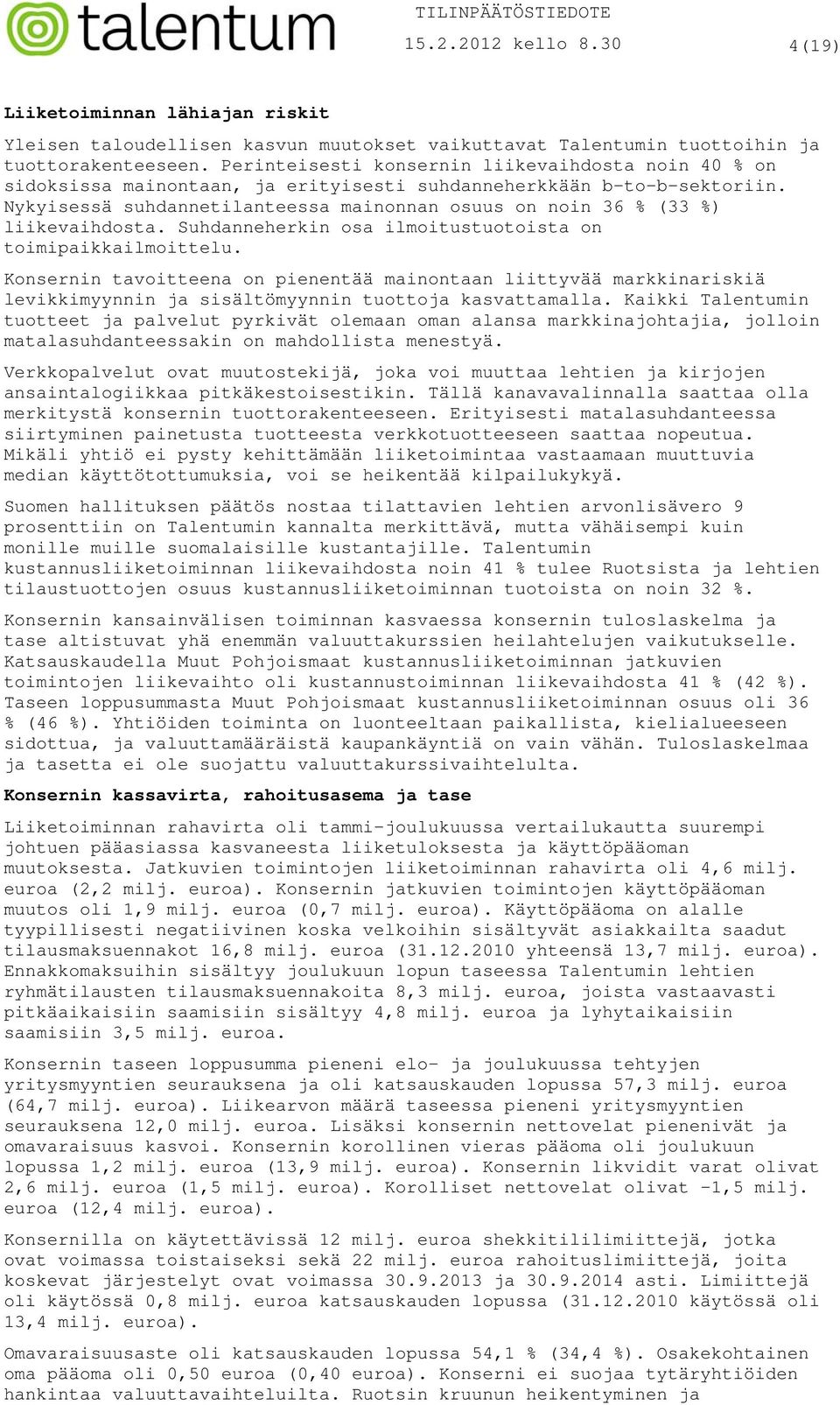 talentum

TILINPÄÄTÖSTIEDOTE
15.2.2012 kello 8.30

4(19)

Liiketoiminnan lähiajan riskit

Yleisen taloudellisen kasvun muutokset vaikuttavat Talentumin tuottoihin ja tuottorakenteeseen. Perinteisesti konsernin liikevaihdosta noin 40 % on sidoksissa mainontaan, ja erityisesti suhdanneherkkään b-to-b-sektoriin. Nykyisessä suhdannetilanteessa mainonnan osuus on noin 36 % (33 %) liikevaihdosta. Suhdanneherkin osa ilmoitustuotoista on toimipaikkailmoittelu.

Konsernin tavoitteena on pienentää mainontaan liittyvää markkinariskiä levikkimyynnin ja sisältömyynnin tuottoja kasvattamalla. Kaikki Talentumin tuotteet ja palvelut pyrkivät olemaan oman alansa markkinajohtajia, jolloin matalasuhdanteessakin on mahdollista menestyä.

Verkkopalvelut ovat muutostekijä, joka voi muuttaa lehtien ja kirjojen ansaintalogiikkaa pitkäkestoisestikin. Tällä kanavavalinnalla saattaa olla merkitystä konsernin tuottorakenteeseen. Erityisesti matalasuhdanteessa siirtyminen painetusta tuotteesta verkkotuotteeseen saattaa nopeutua. Mikäli yhtiö ei pysty kehittämään liiketoimintaa vastaamaan muuttuvia median käyttötottumuksia, voi se heikentää kilpailukykyä.

Suomen hallituksen päätös nostaa tilattavien lehtien arvonlisävero 9 prosenttiin on Talentumin kannalta merkittävä, mutta vähäisempi kuin monille muille suomalaisille kustantajille. Talentumin kustannusliiketoiminnan liikevaihdosta noin 41 % tulee Ruotsista ja lehtien tilaustuottojen osuus kustannusliiketoiminnan tuotoista on noin 32 %.

Konsernin kansainvälisen toiminnan kasvaessa konsernin tuloslaskelma ja tase altistuvat yhä enemmän valuuttakurssien heilahtelujen vaikutukselle. Katsauskaudella Muut Pohjoismaat kustannusliiketoiminnan jatkuvien toimintojen liikevaihto oli kustannustoiminnan liikevaihdosta 41 % (42 %). Taseen loppusummasta Muut Pohjoismaat kustannusliiketoiminnan osuus oli 36 % (46 %). Yhtiöiden toiminta on luonteeltaan paikallista, kielialueeseen sidottua, ja valuuttamääräistä kaupankäyntiä on vain vähän. Tuloslaskelmaa ja tasetta ei ole suojattu valuuttakurssivaihtelulta.

Konsernin kassavirta, rahoitusasema ja tase

Liiketoiminnan rahavirta oli tammi-joulukuussa vertailukautta suurempi johtuen pääasiassa kasvaneesta liiketuloksesta ja käyttöpääoman muutoksesta. Jatkuvien toimintojen liiketoiminnan rahavirta oli 4,6 milj. euroa (2,2 milj. euroa). Konsernin jatkuvien toimintojen käyttöpääoman muutos oli 1,9 milj. euroa (0,7 milj. euroa). Käyttöpääoma on alalle tyypillisesti negatiivinen koska velkoihin sisältyvät asiakkailta saadut tilausmaksuennakot 16,8 milj. euroa (31.12.2010 yhteensä 13,7 milj. euroa). Ennakkomaksuihin sisältyy joulukuun lopun taseessa Talentumin lehtien ryhmätilausten tilausmaksuennakoita 8,3 milj. euroa, joista vastaavasti pitkäaikaisiin saamisiin sisältyy 4,8 milj. euroa ja lyhytaikaisiin saamisiin 3,5 milj. euroa.

Konsernin taseen loppusumma pieneni elo- ja joulukuussa tehtyjen yritysmyyntien seurauksena ja oli katsauskauden lopussa 57,3 milj. euroa (64,7 milj. euroa). Liikearvon määrä taseessa pieneni yritysmyyntien seurauksena 12,0 milj. euroa. Lisäksi konsernin nettovelat pienenivät ja omavaraisuus kasvoi. Konsernin korollinen vieras pääoma oli joulukuun lopussa 1,2 milj. euroa (13,9 milj. euroa). Konsernin likvidit varat olivat 2,6 milj. euroa (1,5 milj. euroa). Korolliset nettovelat olivat -1,5 milj. euroa (12,4 milj. euroa).

Konsernilla on käytettävissä 12 milj. euroa shekkitililimiittejä, jotka ovat voimassa toistaiseksi sekä 22 milj. euroa rahoituslimiittejä, joita koskevat järjestelyt ovat voimassa 30.9.2013 ja 30.9.2014 asti. Limiittejä oli käytössä 0,8 milj. euroa katsauskauden lopussa (31.12.2010 käytössä oli 13,4 milj. euroa).

Omavaraisuusaste oli katsauskauden lopussa 54,1 % (34,4 %). Osakekohtainen oma pääoma oli 0,50 euroa (0,40 euroa). Konserni ei suojaa tytäryhtiöiden hankintaa valuuttavaihteluilta. Ruotsin kruunun heikentyminen ja